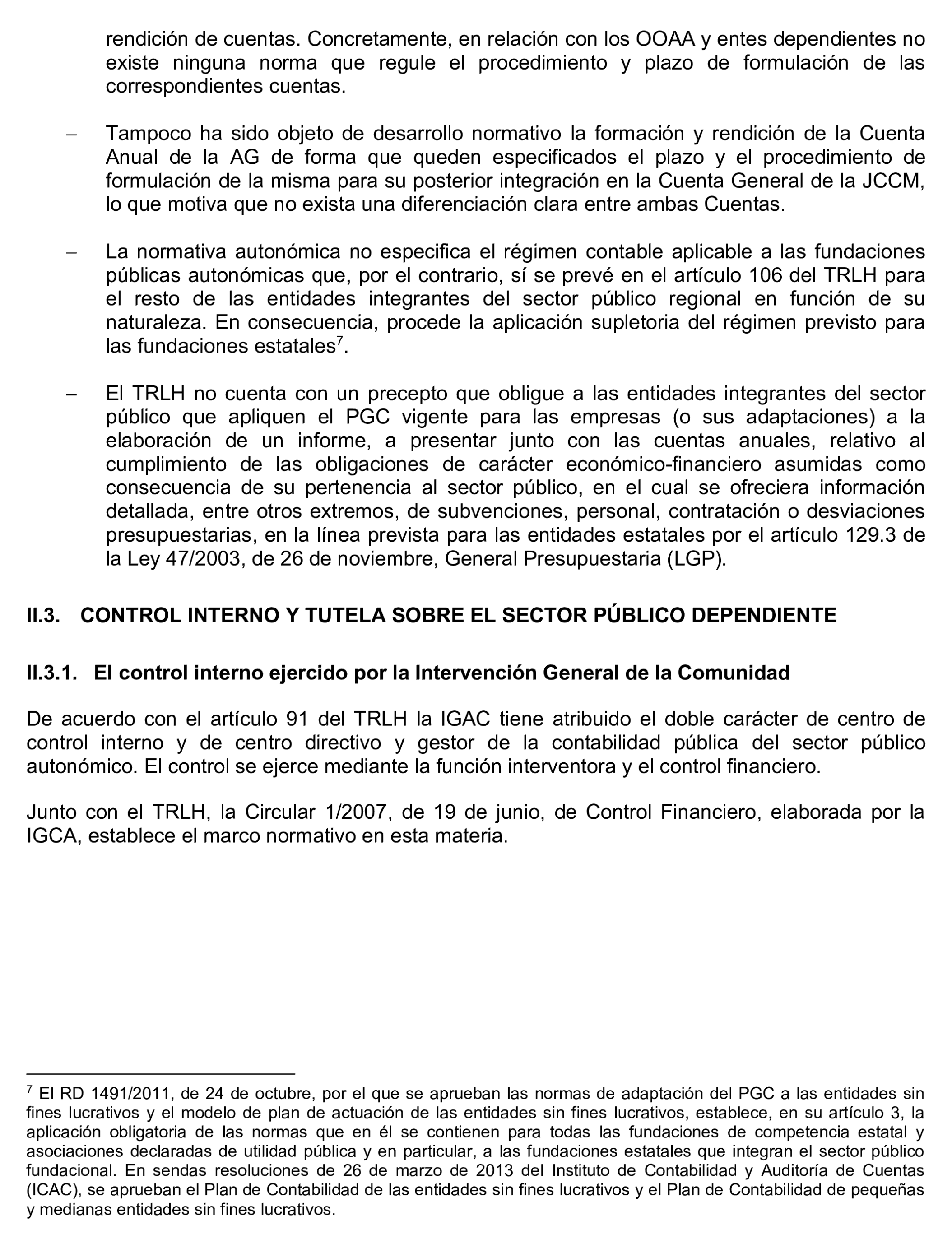 rendición de cuentas. Concretamente, en relación con los OOAA y entes dependientes no existe ninguna norma que regule el procedimiento y plazo de formulación de las correspondientes cuentas.

– Tampoco ha sido objeto de desarrollo normativo la formación y rendición de la Cuenta Anual de la AG de forma que queden especificados el plazo y el procedimiento de formulación de la misma para su posterior integración en la Cuenta General de la JCCM, lo que motiva que no exista una diferenciación clara entre ambas Cuentas.

– La normativa autonómica no especifica el régimen contable aplicable a las fundaciones públicas autonómicas que, por el contrario, sí se prevé en el artículo 106 del TRLH para el resto de las entidades integrantes del sector público regional en función de su naturaleza. En consecuencia, procede la aplicación supletoria del régimen previsto para las fundaciones estatales$^7$.

– El TRLH no cuenta con un precepto que obligue a las entidades integrantes del sector público que apliquen el PGC vigente para las empresas (o sus adaptaciones) a la elaboración de un informe, a presentar junto con las cuentas anuales, relativo al cumplimiento de las obligaciones de carácter económico-financiero asumidas como consecuencia de su pertenencia al sector público, en el cual se ofreciera información detallada, entre otros extremos, de subvenciones, personal, contratación o desviaciones presupuestarias, en la línea prevista para las entidades estatales por el artículo 129.3 de la Ley 47/2003, de 26 de noviembre, General Presupuestaria (LGP).

II.3. CONTROL INTERNO Y TUTELA SOBRE EL SECTOR PÚBLICO DEPENDIENTE

II.3.1. El control interno ejercido por la Intervención General de la Comunidad

De acuerdo con el artículo 91 del TRLH la IGAC tiene atribuido el doble carácter de centro de control interno y de centro directivo y gestor de la contabilidad pública del sector público autonómico. El control se ejerce mediante la función interventora y el control financiero.

Junto con el TRLH, la Circular 1/2007, de 19 de junio, de Control Financiero, elaborada por la IGCA, establece el marco normativo en esta materia.

$^7$ El RD 1491/2011, de 24 de octubre, por el que se aprueban las normas de adaptación del PGC a las entidades sin fines lucrativos y el modelo de plan de actuación de las entidades sin fines lucrativos, establece, en su artículo 3, la aplicación obligatoria de las normas que en él se contienen para todas las fundaciones de competencia estatal y asociaciones declaradas de utilidad pública y en particular, a las fundaciones estatales que integran el sector público fundacional. En sendas resoluciones de 26 de marzo de 2013 del Instituto de Contabilidad y Auditoría de Cuentas (ICAC), se aprueban el Plan de Contabilidad de las entidades sin fines lucrativos y el Plan de Contabilidad de pequeñas y medianas entidades sin fines lucrativos.